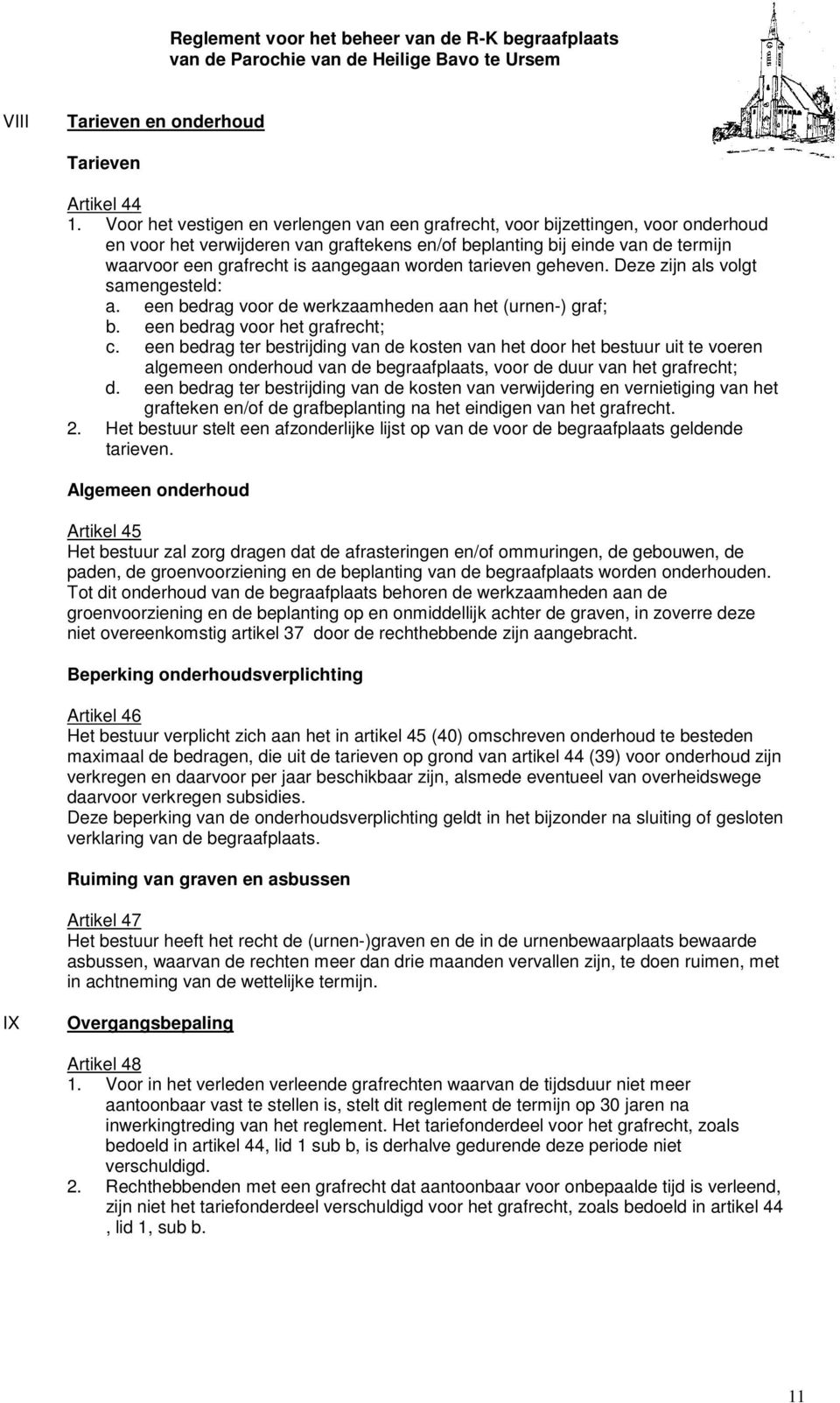 Reglement voor het beheer van de R-K begraafplaats van de Parochie van de Heilige Bavo te Ursem

VIII Tarieven en onderhoud

Tarieven

Artikel 44
1. Voor het vestigen en verlengen van een grafrecht, voor bijzettingen, voor onderhoud en voor het verwijderen van graftekens en/of beplanting bij einde van de termijn waarvoor een grafrecht is aangegaan worden tarieven geheven. Deze zijn als volgt samengesteld:
a. een bedrag voor de werkzaamheden aan het (urnen-) graf;
b. een bedrag voor het grafrecht;
c. een bedrag ter bestrijding van de kosten van het door het bestuur uit te voeren algemeen onderhoud van de begraafplaats, voor de duur van het grafrecht;
d. een bedrag ter bestrijding van de kosten van verwijdering en vernietiging van het grafteken en/of de grafbeplanting na het eindigen van het grafrecht.
2. Het bestuur stelt een afzonderlijke lijst op van de voor de begraafplaats geldende tarieven.

Algemeen onderhoud

Artikel 45
Het bestuur zal zorg dragen dat de afrasteringen en/of ommuringen, de gebouwen, de paden, de groenvoorziening en de beplanting van de begraafplaats worden onderhouden. Tot dit onderhoud van de begraafplaats behoren de werkzaamheden aan de groenvoorziening en de beplanting op en onmiddellijk achter de graven, in zoverre deze niet overeenkomstig artikel 37 door de rechthebbende zijn aangebracht.

Beperking onderhoudsverplichting

Artikel 46
Het bestuur verplicht zich aan het in artikel 45 (40) omschreven onderhoud te besteden maximaal de bedragen, die uit de tarieven op grond van artikel 44 (39) voor onderhoud zijn verkregen en daarvoor per jaar beschikbaar zijn, alsmede eventueel van overheidswege daarvoor verkregen subsidies.
Deze beperking van de onderhoudsverplichting geldt in het bijzonder na sluiting of gesloten verklaring van de begraafplaats.

Ruiming van graven en asbussen

Artikel 47
Het bestuur heeft het recht de (urnen-)graven en de in de urnenbewaarplaats bewaarde asbussen, waarvan de rechten meer dan drie maanden vervallen zijn, te doen ruimen, met in achtneming van de wettelijke termijn.

IX Overgangsbepaling

Artikel 48
1. Voor in het verleden verleende grafrechten waarvan de tijdsduur niet meer aantoonbaar vast te stellen is, stelt dit reglement de termijn op 30 jaren na inwerkingtreding van het reglement. Het tariefonderdeel voor het grafrecht, zoals bedoeld in artikel 44, lid 1 sub b, is derhalve gedurende deze periode niet verschuldigd.
2. Rechthebbenden met een grafrecht dat aantoonbaar voor onbepaalde tijd is verleend, zijn niet het tariefonderdeel verschuldigd voor het grafrecht, zoals bedoeld in artikel 44 , lid 1, sub b.

11